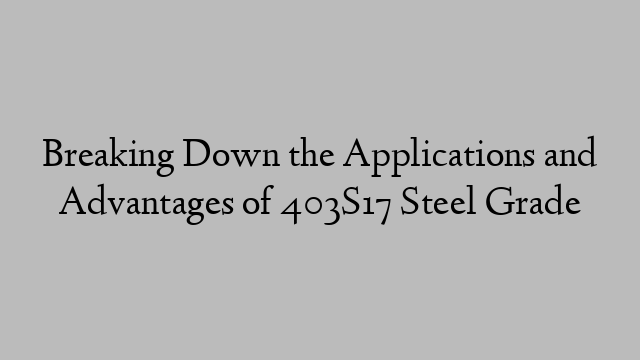 Breaking Down the Applications and Advantages of 403S17 Steel Grade